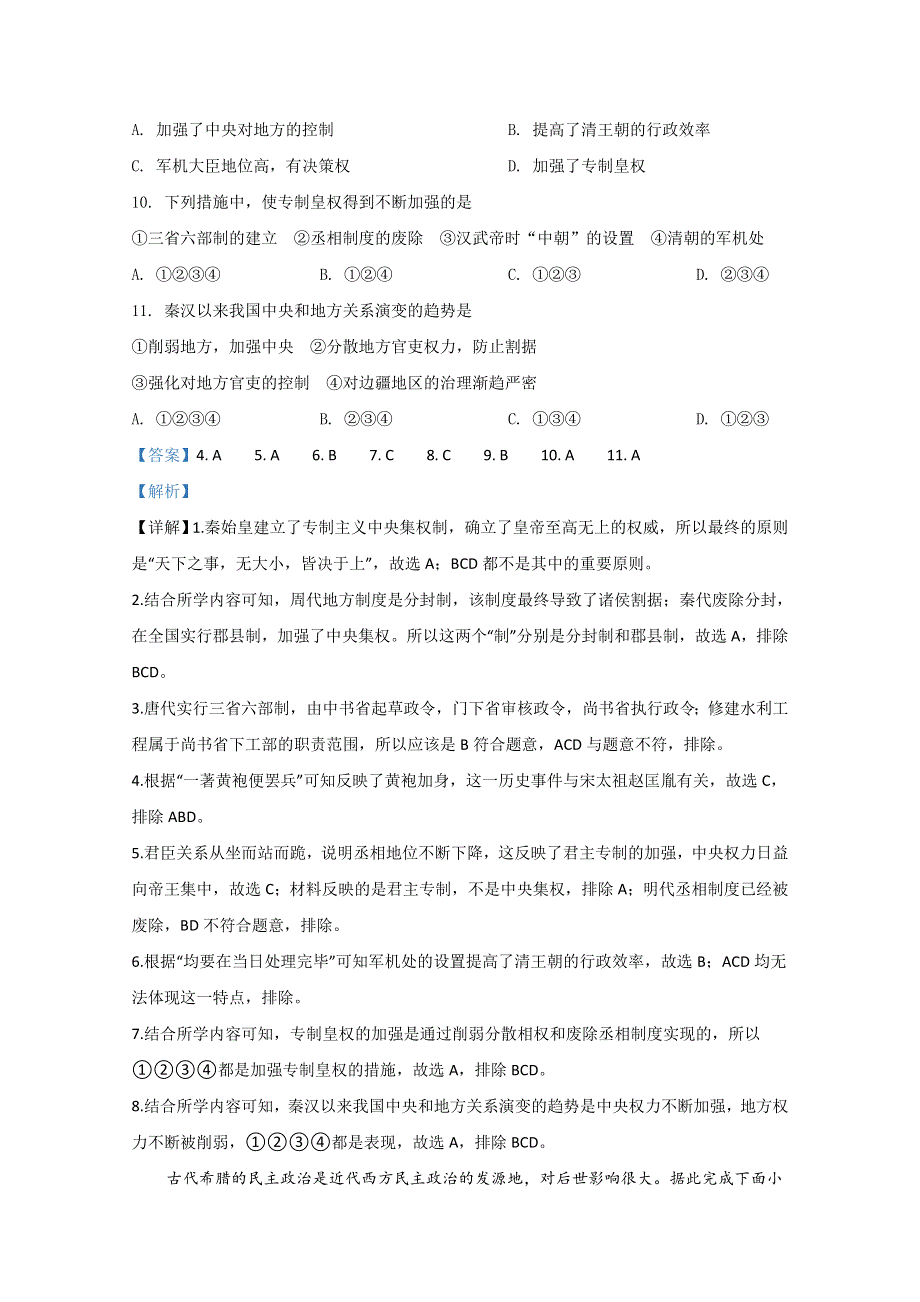 A. 加强了中央对地方的控制

B. 提高了清王朝的行政效率

C. 军机大臣地位高，有决策权

D. 加强了专制皇权

10. 下列措施中，使专制皇权得到不断加强的是

①三省六部制的建立 ②丞相制度的废除 ③汉武帝时“中朝”的设置 ④清朝的军机处

A. ①②③④ B. ①②④ C. ①②③ D. ②③④

11. 秦汉以来我国中央和地方关系演变的趋势是

①削弱地方，加强中央 ②分散地方官吏权力，防止割据

③强化对地方官吏的控制 ④对边疆地区的治理渐趋严密

A. ①②③④ B. ②③④ C. ①③④ D. ①②③

【答案】4. A 5. A 6. B 7. C 8. C 9. B 10. A 11. A

【解析】

【详解】1.秦始皇建立了专制主义中央集权制，确立了皇帝至高无上的权威，所以最终的原则是“天下之事，无大小，皆决于上”，故选 A；BCD 都不是其中的重要原则。

2.结合所学内容可知，周代地方制度是分封制，该制度最终导致了诸侯割据；秦代废除分封，在全国实行郡县制，加强了中央集权。所以这两个“制”分别是分封制和郡县制，故选 A，排除 BCD。

3.唐代实行三省六部制，由中书省起草政令，门下省审核政令，尚书省执行政令；修建水利工程属于尚书省下工部的职责范围，所以应该是 B 符合题意，ACD 与题意不符，排除。

4.根据“一著黄袍便罢兵”可知反映了黄袍加身，这一历史事件与宋太祖赵匡胤有关，故选 C，排除 ABD。

5.君臣关系从坐而站而跪，说明丞相地位不断下降，这反映了君主专制的加强，中央权力日益向帝王集中，故选 C；材料反映的是君主专制，不是中央集权，排除 A；明代丞相制度已经被废除，BD 不符合题意，排除。

6.根据“均要在当日处理完毕”可知军机处的设置提高了清王朝的行政效率，故选 B；ACD 均无法体现这一特点，排除。

7.结合所学内容可知，专制皇权的加强是通过削弱分散相权和废除丞相制度实现的，所以①②③④都是加强专制皇权的措施，故选 A，排除 BCD。

8.结合所学内容可知，秦汉以来我国中央和地方关系演变的趋势是中央权力不断加强，地方权力不断被削弱，①②③④都是表现，故选 A，排除 BCD。

古代希腊的民主政治是近代西方民主政治的发源地，对后世影响很大。据此完成下面小